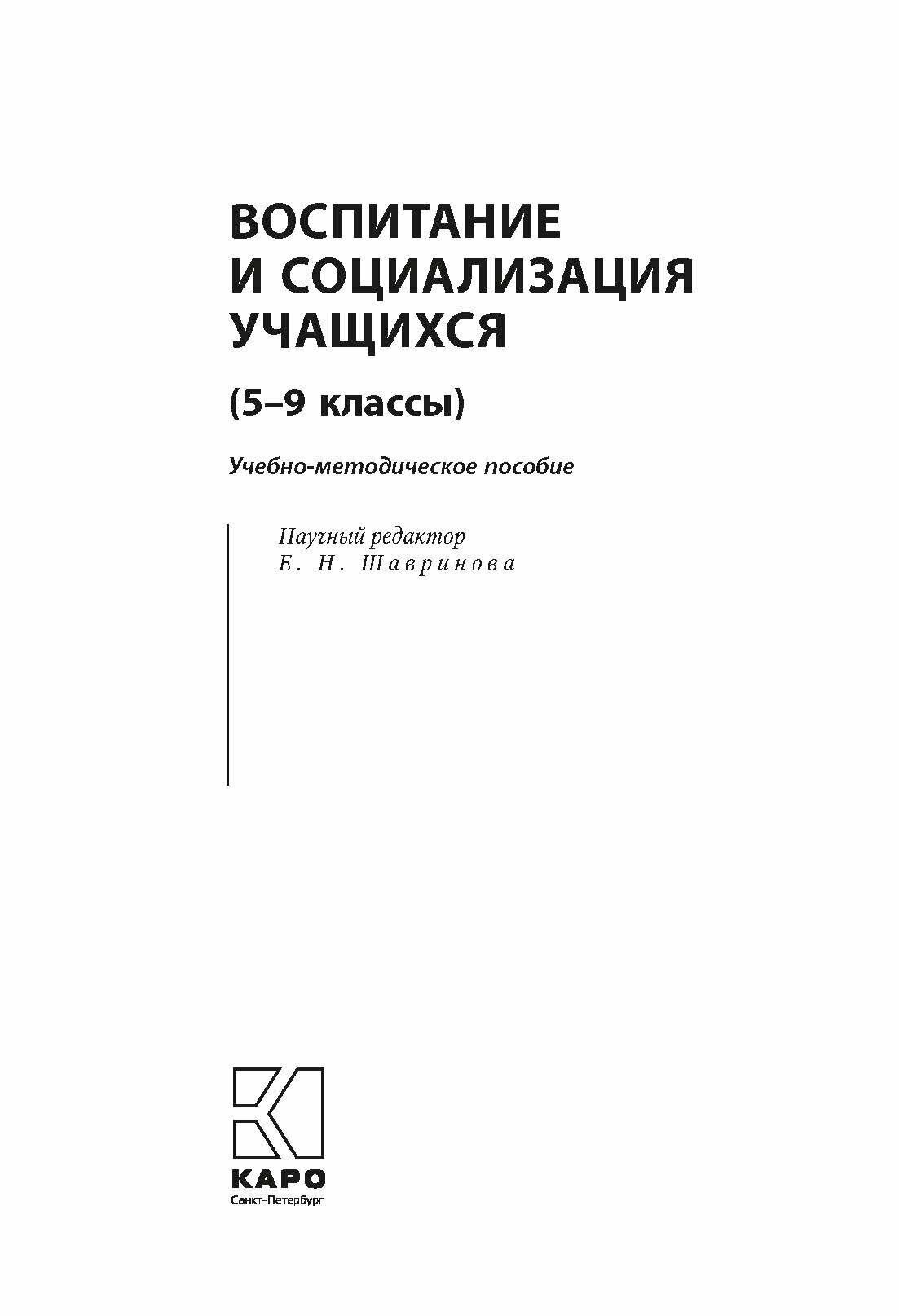 ВОСПИТАНИЕ И СОЦИАЛИЗАЦИЯ УЧАЩИХСЯ

(5–9 классы)

Учебно-методическое пособие

Научный редактор
Е. Н. Шавринова

КАРО
Санкт-Петербург